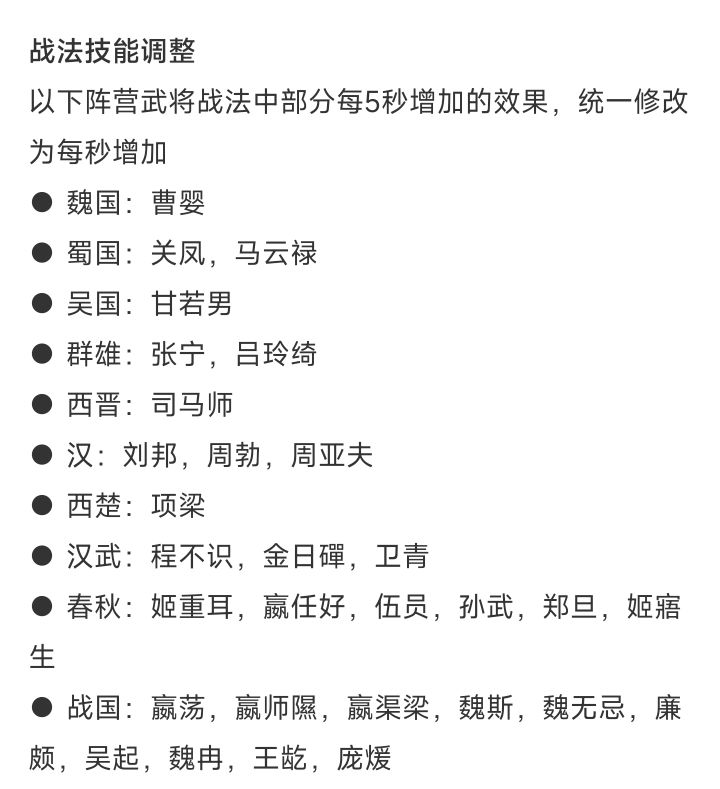 战法技能调整
以下阵营武将战法中部分每5秒增加的效果，统一修改为每秒增加

● 魏国：曹婴
● 蜀国：关凤，马云禄
● 吴国：甘若男
● 群雄：张宁，吕玲绮
● 西晋：司马师
● 汉：刘邦，周勃，周亚夫
● 西楚：项梁
● 汉武：程不识，金日磾，卫青
● 春秋：姬重耳，嬴任好，伍员，孙武，郑旦，姬寤生
● 战国：嬴荡，嬴师隰，嬴渠梁，魏斯，魏无忌，廉颇，吴起，魏冉，王龁，庞煖